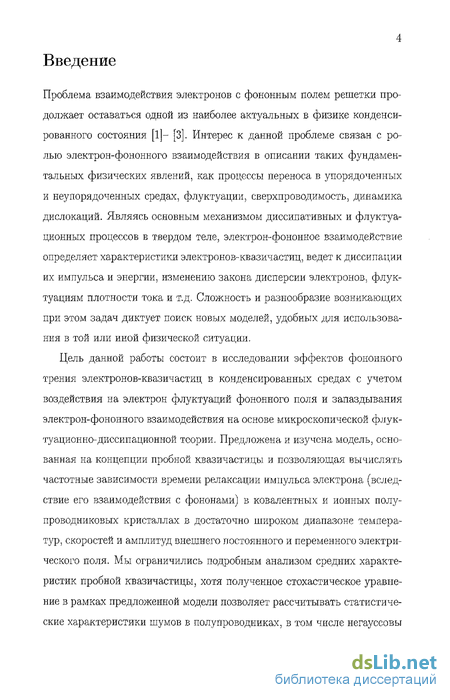 4

Введение

Проблема взаимодействия электронов с фононным полем решетки продолжает оставаться одной из наиболее актуальных в физике конденсированного состояния [1]– [3]. Интерес к данной проблеме связан с ролью электрон-фононного взаимодействия в описании таких фундаментальных физических явлений, как процессы переноса в упорядоченных и неупорядоченных средах, флуктуации, сверхпроводимость, динамика дислокаций. Являясь основным механизмом диссипативных и флуктуационных процессов в твердом теле, электрон-фононное взаимодействие определяет характеристики электронов-квазичастиц, ведет к диссипации их импульса и энергии, изменению закона дисперсии электронов, флуктуациям плотности тока и т.д. Сложность и разнообразие возникающих при этом задач диктует поиск новых моделей, удобных для использования в той или иной физической ситуации.

Цель данной работы состоит в исследовании эффектов фононного трения электронов-квазичастиц в конденсированных средах с учетом воздействия на электрон флуктуаций фононного поля и запаздывания электрон-фононного взаимодействия на основе микроскопической флуктуационно-диссипационной теории. Предложена и изучена модель, основанная на концепции пробной квазичастицы и позволяющая вычислять частотные зависимости времени релаксации импульса электрона (вследствие его взаимодействия с фононами) в ковалентных и ионных полупроводниковых кристаллах в достаточно широком диапазоне температур, скоростей и амплитуд внешнего постоянного и переменного электрического поля. Мы ограничились подробным анализом средних характеристик пробной квазичастицы, хотя полученное стохастическое уравнение в рамках предложенной модели позволяет рассчитывать статистические характеристики шумов в полупроводниках, в том числе негауссовы

dsLib.net
библиотека диссертаций